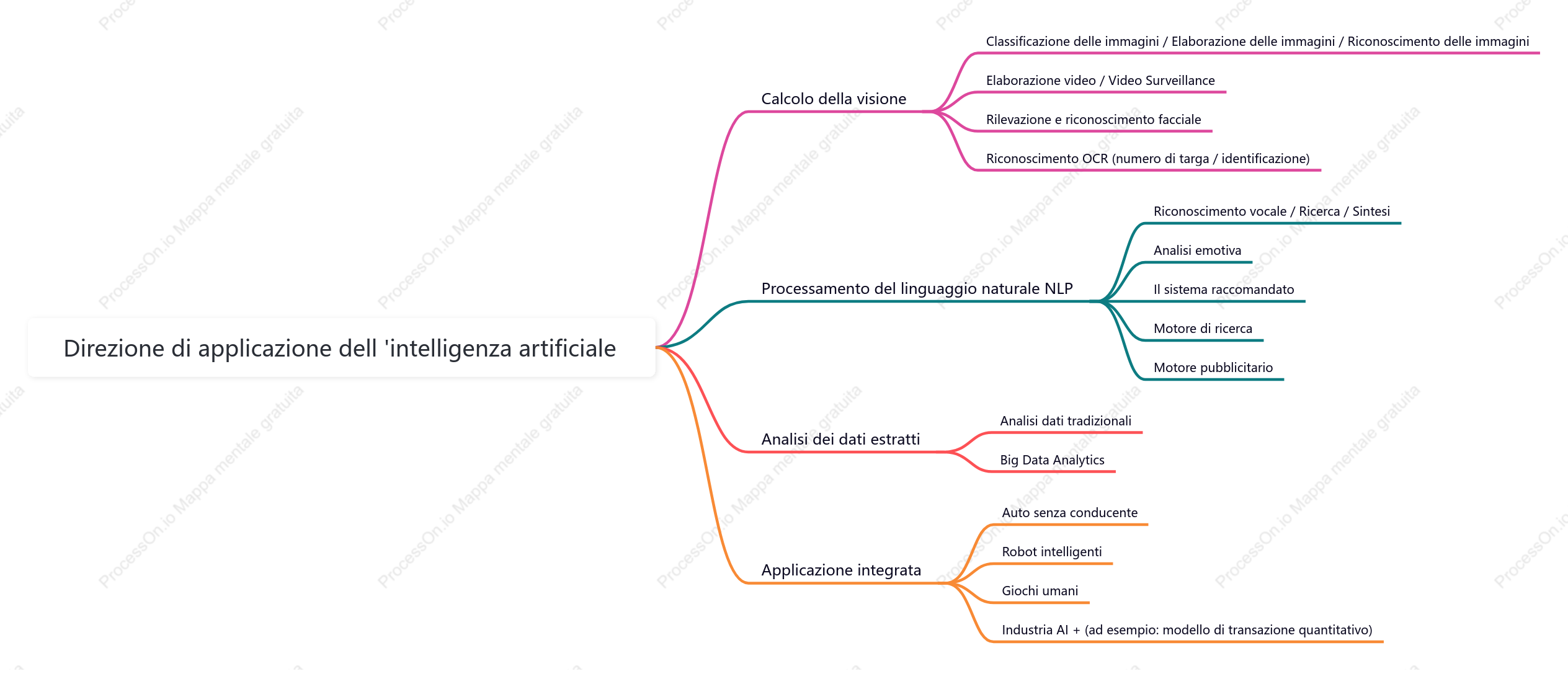 Direzione di applicazione dell 'intelligenza artificiale

Calcolo della visione

Classificazione delle immagini / Elaborazione delle immagini / Riconoscimento delle immagini

Elaborazione video / Video Surveillance

Rilevazione e riconoscimento facciale

Riconoscimento OCR (numero di targa / identificazione)

Processamento del linguaggio naturale NLP

Riconoscimento vocale / Ricerca / Sintesi

Analisi emotiva

Il sistema raccomandato

Motore di ricerca

Motore pubblicitario

Analisi dei dati estratti

Analisi dati tradizionali

Big Data Analytics

Applicazione integrata

Auto senza conducente

Robot intelligenti

Giochi umani

Industria AI + (ad esempio: modello di transazione quantitativo)

ProcessOn.io Mappa mentale gratuita